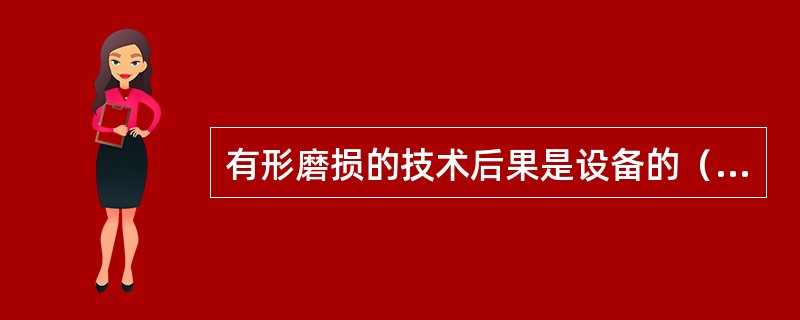 有形磨损的技术后果是设备的（...